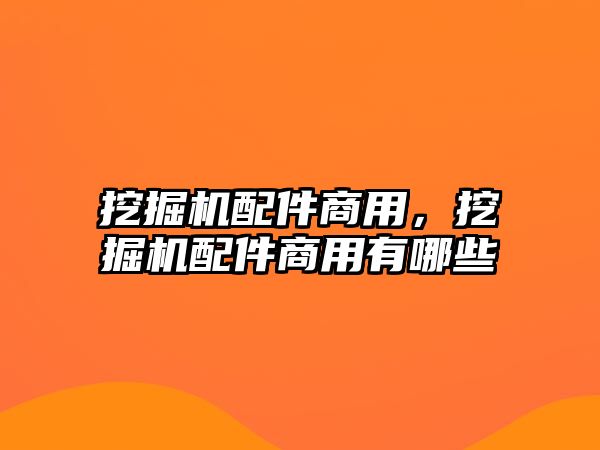 挖掘机配件商用，挖掘机配件商用有哪些